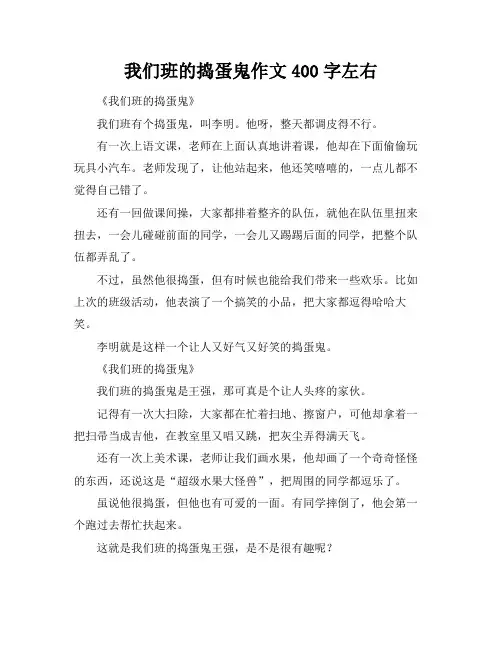 我们班的捣蛋鬼作文 400 字左右

《我们班的捣蛋鬼》

我们班有个捣蛋鬼，叫李明。他呀，整天都调皮得不行。

有一次上语文课，老师在上面认真地讲着课，他却在下面偷偷玩玩具小汽车。老师发现了，让他站起来，他还笑嘻嘻的，一点儿都不觉得自己错了。

还有一回做课间操，大家都排着整齐的队伍，就他在队伍里扭来扭去，一会儿碰碰前面的同学，一会儿又踢踢后面的同学，把整个队伍都弄乱了。

不过，虽然他很捣蛋，但有时候也能给我们带来一些欢乐。比如上次的班级活动，他表演了一个搞笑的小品，把大家都逗得哈哈大笑。

李明就是这样一个让人又好气又好笑的捣蛋鬼。

《我们班的捣蛋鬼》

我们班的捣蛋鬼是王强，那可真是个让人头疼的家伙。

记得有一次大扫除，大家都在忙着扫地、擦窗户，可他却拿着一把扫帚当成吉他，在教室里又唱又跳，把灰尘弄得满天飞。

还有一次上美术课，老师让我们画水果，他却画了一个奇奇怪怪的东西，还说这是“超级水果大怪兽”，把周围的同学都逗乐了。

虽说他很捣蛋，但他也有可爱的一面。有同学摔倒了，他会第一个跑过去帮忙扶起来。

这就是我们班的捣蛋鬼王强，是不是很有趣呢？